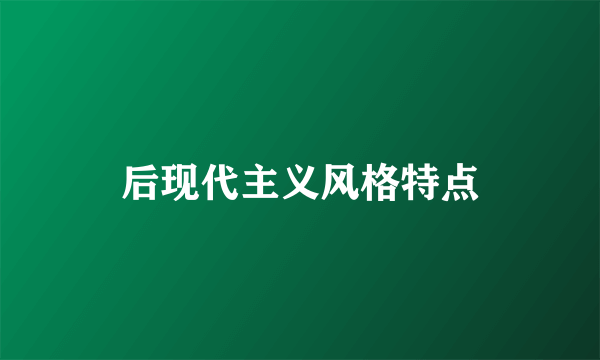 后现代主义风格特点